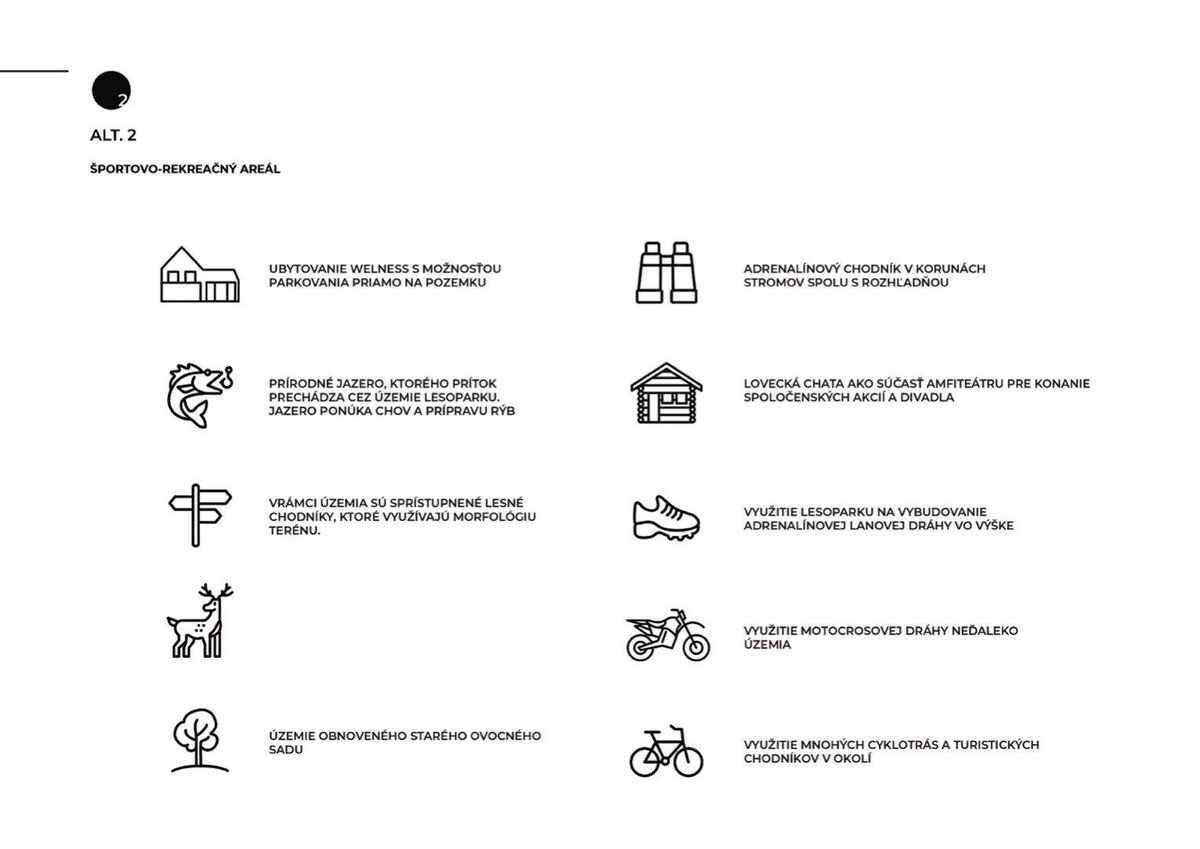 2

ALT. 2

ŠPORTOVO-REKREAČNÝ AREÁL

UBYTOVANIE WELNESS S MOŽNOSŤOU PARKOVANIA PRIAMO NA POZEMKU

PRÍRODNÉ JAZERO, KTORÉHO PRÍTOK PRECHÁDZA CEZ ÚZEMIE LESOPARKU. JAZERO PONÚKA CHOV A PRÍPRAVU RÝB

VRÁMCI ÚZEMIA SÚ SPRÍSTUPNENÉ LESNÉ CHODNÍKY, KTORÉ VYUŽÍVAJÚ MORFOLÓGIU TERÉNU.

ÚZEMIE OBNOVENÉHO STARÉHO OVOCNÉHO SADU

ADRENALÍNOVÝ CHODNÍK V KORUNÁCH STROMOV SPOLU S ROZHĽADŇOU

LOVECKÁ CHATA AKO SÚČASŤ AMFITEÁTRU PRE KONANIE SPOLOČENSKÝCH AKCIÍ A DIVADLA

VYUŽITIE LESOPARKU NA VYBUDOVANIE ADRENALÍNOVEJ LANOVEJ DRÁHY VO VÝŠKE

VYUŽITIE MOTOCROSOVEJ DRÁHY NEĎALEKO ÚZEMIA

VYUŽITIE MNOHÝCH CYKLOTRÁS A TURISTICKÝCH CHODNÍKOV V OKOLÍ